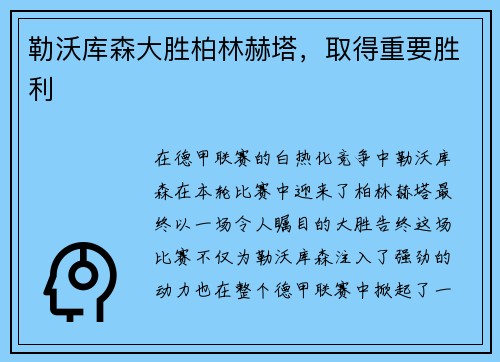 勒沃库森大胜柏林赫塔，取得重要胜利

在德甲联赛的白热化竞争中勒沃库森在本轮比赛中迎来了柏林赫塔最终以一场令人瞩目的大胜告终这场比赛不仅为勒沃库森注入了强劲的动力也在整个德甲联赛中掀起了一